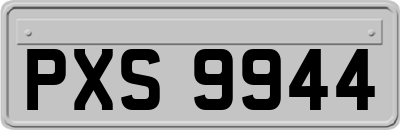 PXS 9944